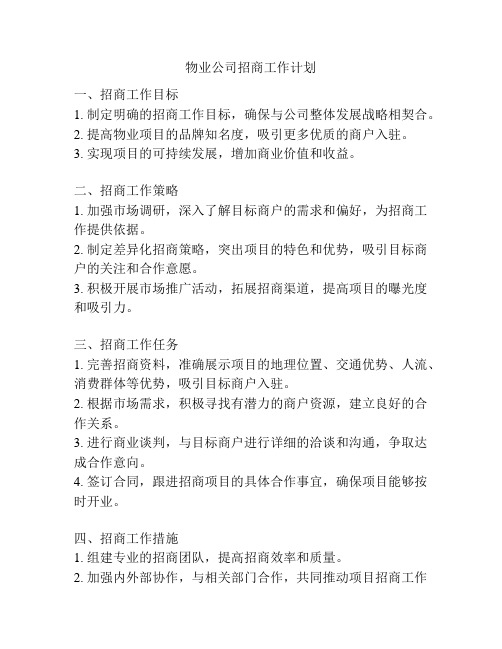 物业公司招商工作计划

一、招商工作目标
1. 制定明确的招商工作目标，确保与公司整体发展战略相契合。
2. 提高物业项目的品牌知名度，吸引更多优质的商户入驻。
3. 实现项目的可持续发展，增加商业价值和收益。

二、招商工作策略
1. 加强市场调研，深入了解目标商户的需求和偏好，为招商工作提供依据。
2. 制定差异化招商策略，突出项目的特色和优势，吸引目标商户的关注和合作意愿。
3. 积极开展市场推广活动，拓展招商渠道，提高项目的曝光度和吸引力。

三、招商工作任务
1. 完善招商资料，准确展示项目的地理位置、交通优势、人流、消费群体等优势，吸引目标商户入驻。
2. 根据市场需求，积极寻找有潜力的商户资源，建立良好的合作关系。
3. 进行商业谈判，与目标商户进行详细的洽谈和沟通，争取达成合作意向。
4. 签订合同，跟进招商项目的具体合作事宜，确保项目能够按时开业。

四、招商工作措施
1. 组建专业的招商团队，提高招商效率和质量。
2. 加强内外部协作，与相关部门合作，共同推动项目招商工作